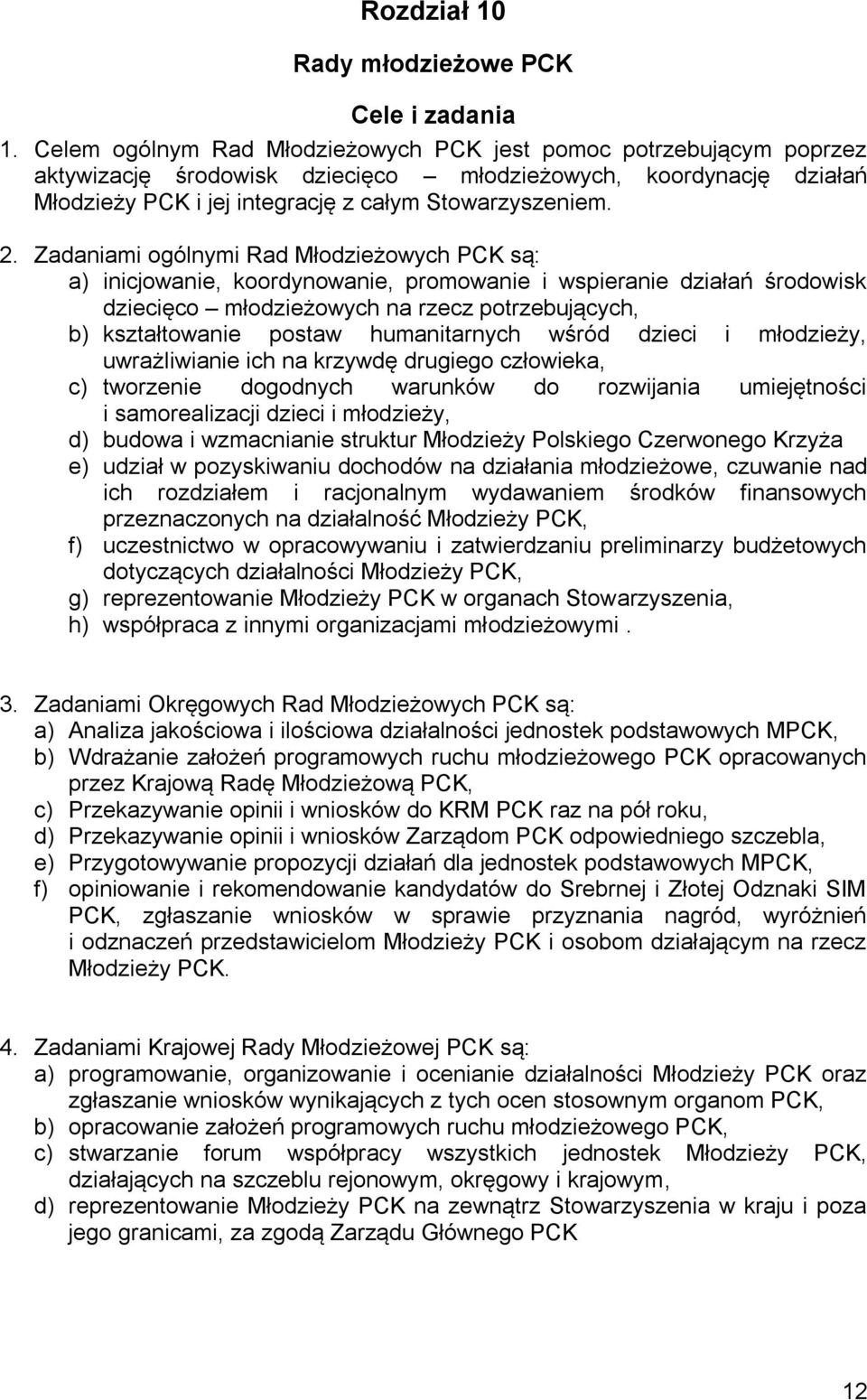 Rozdział 10

Rady młodzieżowe PCK

Cele i zadania

1. Celem ogólnym Rad Młodzieżowych PCK jest pomoc potrzebującym poprzez aktywizację środowisk dziecięco – młodzieżowych, koordynację działań Młodzieży PCK i jej integrację z całym Stowarzyszeniem.

2. Zadaniami ogólnymi Rad Młodzieżowych PCK są:
a) inicjowanie, koordynowanie, promowanie i wspieranie działań środowisk dziecięco – młodzieżowych na rzecz potrzebujących,
b) kształtowanie postaw humanitarnych wśród dzieci i młodzieży, uwrażliwianie ich na krzywdę drugiego człowieka,
c) tworzenie dogodnych warunków do rozwijania umiejętności i samorealizacji dzieci i młodzieży,
d) budowa i wzmacnianie struktur Młodzieży Polskiego Czerwonego Krzyża
e) udział w pozyskiwaniu dochodów na działania młodzieżowe, czuwanie nad ich rozdziałem i racjonalnym wydawaniem środków finansowych przeznaczonych na działalność Młodzieży PCK,
f) uczestnictwo w opracowywaniu i zatwierdzaniu preliminarzy budżetowych dotyczących działalności Młodzieży PCK,
g) reprezentowanie Młodzieży PCK w organach Stowarzyszenia,
h) współpraca z innymi organizacjami młodzieżowymi .

3. Zadaniami Okręgowych Rad Młodzieżowych PCK są:
a) Analiza jakościowa i ilościowa działalności jednostek podstawowych MPCK,
b) Wdrażanie założeń programowych ruchu młodzieżowego PCK opracowanych przez Krajową Radę Młodzieżową PCK,
c) Przekazywanie opinii i wniosków do KRM PCK raz na pół roku,
d) Przekazywanie opinii i wniosków Zarządom PCK odpowiedniego szczebla,
e) Przygotowywanie propozycji działań dla jednostek podstawowych MPCK,
f) opiniowanie i rekomendowanie kandydatów do Srebrnej i Złotej Odznaki SIM PCK, zgłaszanie wniosków w sprawie przyznania nagród, wyróżnień i odznaczeń przedstawicielom Młodzieży PCK i osobom działającym na rzecz Młodzieży PCK.

4. Zadaniami Krajowej Rady Młodzieżowej PCK są:
a) programowanie, organizowanie i ocenianie działalności Młodzieży PCK oraz zgłaszanie wniosków wynikających z tych ocen stosownym organom PCK,
b) opracowanie założeń programowych ruchu młodzieżowego PCK,
c) stwarzanie forum współpracy wszystkich jednostek Młodzieży PCK, działających na szczeblu rejonowym, okręgowy i krajowym,
d) reprezentowanie Młodzieży PCK na zewnątrz Stowarzyszenia w kraju i poza jego granicami, za zgodą Zarządu Głównego PCK

12